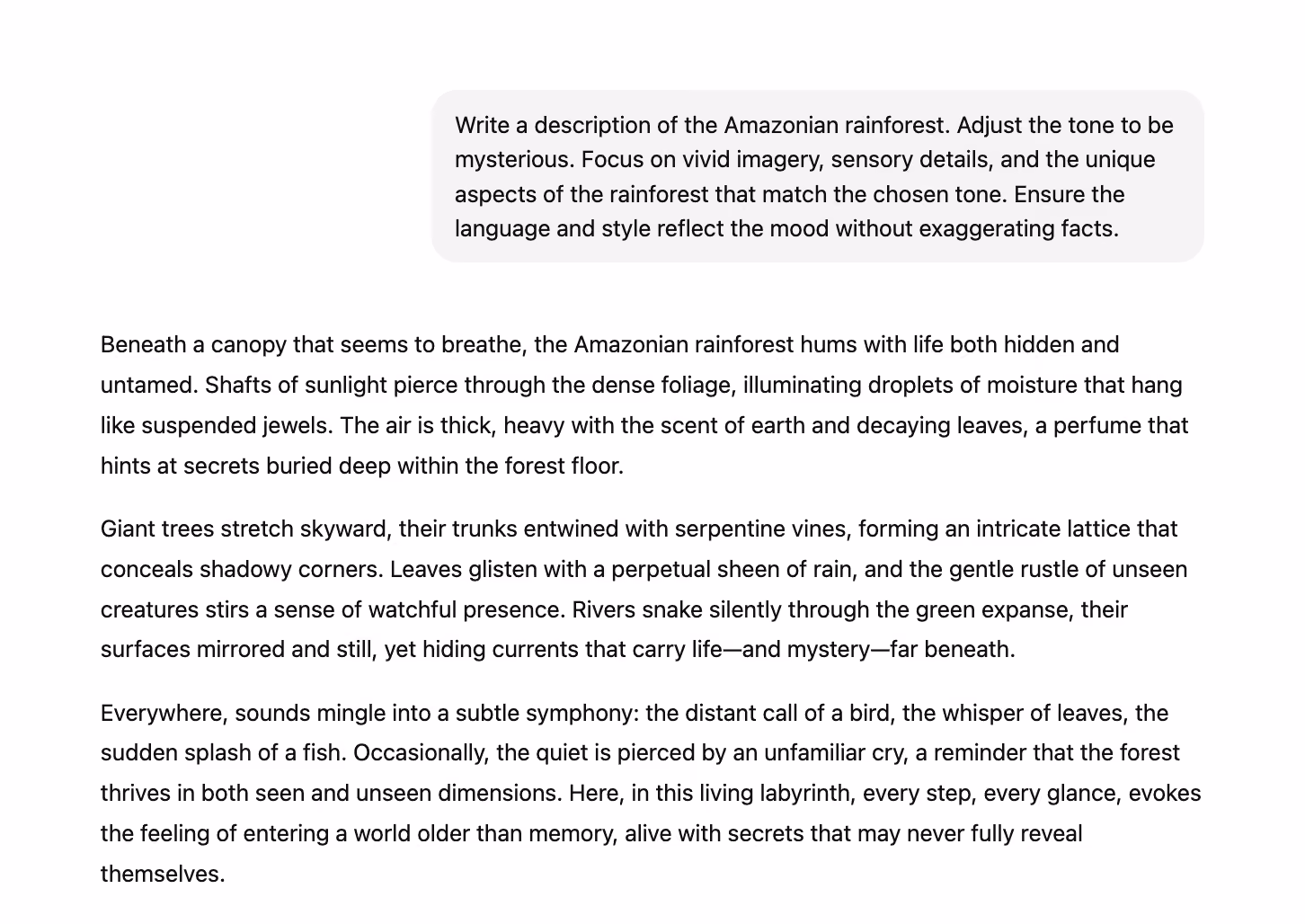 Write a description of the Amazonian rainforest. Adjust the tone to be mysterious. Focus on vivid imagery, sensory details, and the unique aspects of the rainforest that match the chosen tone. Ensure the language and style reflect the mood without exaggerating facts.

Beneath a canopy that seems to breathe, the Amazonian rainforest hums with life both hidden and untamed. Shafts of sunlight pierce through the dense foliage, illuminating droplets of moisture that hang like suspended jewels. The air is thick, heavy with the scent of earth and decaying leaves, a perfume that hints at secrets buried deep within the forest floor.

Giant trees stretch skyward, their trunks entwined with serpentine vines, forming an intricate lattice that conceals shadowy corners. Leaves glisten with a perpetual sheen of rain, and the gentle rustle of unseen creatures stirs a sense of watchful presence. Rivers snake silently through the green expanse, their surfaces mirrored and still, yet hiding currents that carry life—and mystery—far beneath.

Everywhere, sounds mingle into a subtle symphony: the distant call of a bird, the whisper of leaves, the sudden splash of a fish. Occasionally, the quiet is pierced by an unfamiliar cry, a reminder that the forest thrives in both seen and unseen dimensions. Here, in this living labyrinth, every step, every glance, evokes the feeling of entering a world older than memory, alive with secrets that may never fully reveal themselves.